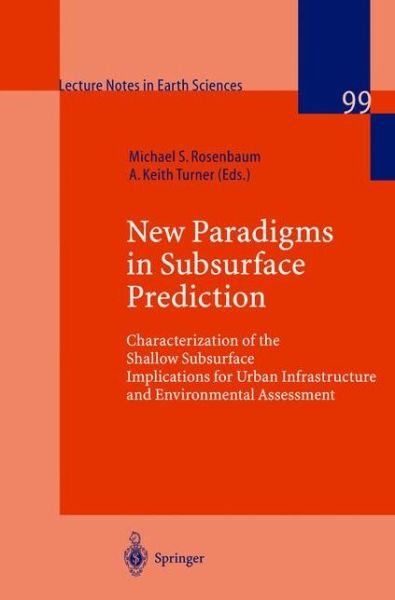 Lecture Notes in Earth Sciences

99

Michael S. Rosenbaum
A. Keith Turner (Eds.)

New Paradigms in Subsurface Prediction

Characterization of the Shallow Subsurface
Implications for Urban Infrastructure and Environmental Assessment

Springer